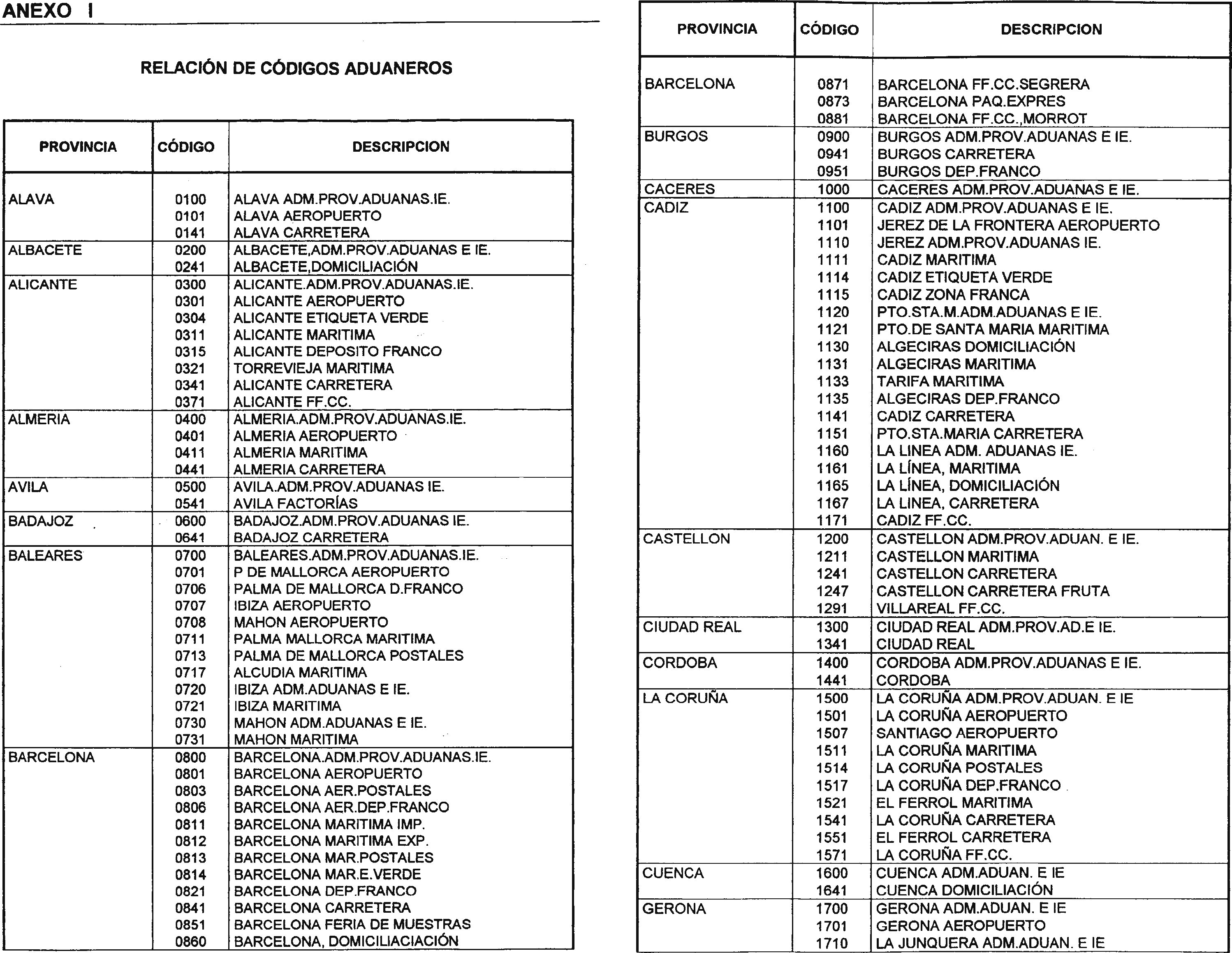 ANEXO I

RELACIÓN DE CÓDIGOS ADUANEROS

| PROVINCIA | CÓDIGO | DESCRIPCION |
|---|---|---|
| ALAVA | 0100 | ALAVA ADM.PROV.ADUANAS.IE. |
| | 0101 | ALAVA AEROPUERTO |
| | 0141 | ALAVA CARRETERA |
| ALBACETE | 0200 | ALBACETE,ADM.PROV.ADUANAS E IE. |
| | 0241 | ALBACETE,DOMICILIACIÓN |
| ALICANTE | 0300 | ALICANTE.ADM.PROV.ADUANAS.IE. |
| | 0301 | ALICANTE AEROPUERTO |
| | 0304 | ALICANTE ETIQUETA VERDE |
| | 0311 | ALICANTE MARITIMA |
| | 0315 | ALICANTE DEPOSITO FRANCO |
| | 0321 | TORREVIEJA MARITIMA |
| | 0341 | ALICANTE CARRETERA |
| | 0371 | ALICANTE FF.CC. |
| ALMERIA | 0400 | ALMERIA.ADM.PROV.ADUANAS.IE. |
| | 0401 | ALMERIA AEROPUERTO |
| | 0411 | ALMERIA MARITIMA |
| | 0441 | ALMERIA CARRETERA |
| AVILA | 0500 | AVILA.ADM.PROV.ADUANAS IE. |
| | 0541 | AVILA FACTORÍAS |
| BADAJOZ | 0600 | BADAJOZ.ADM.PROV.ADUANAS IE. |
| | 0641 | BADAJOZ CARRETERA |
| BALEARES | 0700 | BALEARES.ADM.PROV.ADUANAS.IE. |
| | 0701 | P DE MALLORCA AEROPUERTO |
| | 0706 | PALMA DE MALLORCA D.FRANCO |
| | 0707 | IBIZA AEROPUERTO |
| | 0708 | MAHON AEROPUERTO |
| | 0711 | PALMA MALLORCA MARITIMA |
| | 0713 | PALMA DE MALLORCA POSTALES |
| | 0717 | ALCUDIA MARITIMA |
| | 0720 | IBIZA ADM.ADUANAS E IE. |
| | 0721 | IBIZA MARITIMA |
| | 0730 | MAHON ADM.ADUANAS E IE. |
| | 0731 | MAHON MARITIMA |
| BARCELONA | 0800 | BARCELONA.ADM.PROV.ADUANAS.IE. |
| | 0801 | BARCELONA AEROPUERTO |
| | 0803 | BARCELONA AER.POSTALES |
| | 0806 | BARCELONA AER.DEP.FRANCO |
| | 0811 | BARCELONA MARITIMA IMP. |
| | 0812 | BARCELONA MARITIMA EXP. |
| | 0813 | BARCELONA MAR.POSTALES |
| | 0814 | BARCELONA MAR.E.VERDE |
| | 0821 | BARCELONA DEP.FRANCO |
| | 0841 | BARCELONA CARRETERA |
| | 0851 | BARCELONA FERIA DE MUESTRAS |
| | 0860 | BARCELONA, DOMICILIACIACIÓN |

| PROVINCIA | CÓDIGO | DESCRIPCION |
|---|---|---|
| BARCELONA | 0871 | BARCELONA FF.CC.SEGRERA |
| | 0873 | BARCELONA PAQ.EXPRES |
| | 0881 | BARCELONA FF.CC.,MORROT |
| BURGOS | 0900 | BURGOS ADM.PROV.ADUANAS E IE. |
| | 0941 | BURGOS CARRETERA |
| | 0951 | BURGOS DEP.FRANCO |
| CACERES | 1000 | CACERES ADM.PROV.ADUANAS E IE. |
| CADIZ | 1100 | CADIZ ADM.PROV.ADUANAS E IE. |
| | 1101 | JEREZ DE LA FRONTERA AEROPUERTO |
| | 1110 | JEREZ ADM.PROV.ADUANAS IE. |
| | 1111 | CADIZ MARITIMA |
| | 1114 | CADIZ ETIQUETA VERDE |
| | 1115 | CADIZ ZONA FRANCA |
| | 1120 | PTO.STA.M.ADM.ADUANAS E IE. |
| | 1121 | PTO.DE SANTA MARIA MARITIMA |
| | 1130 | ALGECIRAS DOMICILIACIÓN |
| | 1131 | ALGECIRAS MARITIMA |
| | 1133 | TARIFA MARITIMA |
| | 1135 | ALGECIRAS DEP.FRANCO |
| | 1141 | CADIZ CARRETERA |
| | 1151 | PTO.STA.MARIA CARRETERA |
| | 1160 | LA LINEA ADM. ADUANAS IE. |
| | 1161 | LA LÍNEA, MARITIMA |
| | 1165 | LA LÍNEA, DOMICILIACIÓN |
| | 1167 | LA LINEA, CARRETERA |
| | 1171 | CADIZ FF.CC. |
| CASTELLON | 1200 | CASTELLON ADM.PROV.ADUAN. E IE. |
| | 1211 | CASTELLON MARITIMA |
| | 1241 | CASTELLON CARRETERA |
| | 1247 | CASTELLON CARRETERA FRUTA |
| | 1291 | VILLAREAL FF.CC. |
| CIUDAD REAL | 1300 | CIUDAD REAL ADM.PROV.AD.E IE. |
| | 1341 | CIUDAD REAL |
| CORDOBA | 1400 | CORDOBA ADM.PROV.ADUANAS E IE. |
| | 1441 | CORDOBA |
| LA CORUÑA | 1500 | LA CORUÑA ADM.PROV.ADUAN. E IE |
| | 1501 | LA CORUÑA AEROPUERTO |
| | 1507 | SANTIAGO AEROPUERTO |
| | 1511 | LA CORUÑA MARITIMA |
| | 1514 | LA CORUÑA POSTALES |
| | 1517 | LA CORUÑA DEP.FRANCO |
| | 1521 | EL FERROL MARITIMA |
| | 1541 | LA CORUÑA CARRETERA |
| | 1551 | EL FERROL CARRETERA |
| | 1571 | LA CORUÑA FF.CC. |
| CUENCA | 1600 | CUENCA ADM.ADUAN. E IE |
| | 1641 | CUENCA DOMICILIACIÓN |
| GERONA | 1700 | GERONA ADM.ADUAN. E IE |
| | 1701 | GERONA AEROPUERTO |
| | 1710 | LA JUNQUERA ADM.ADUAN. E IE |